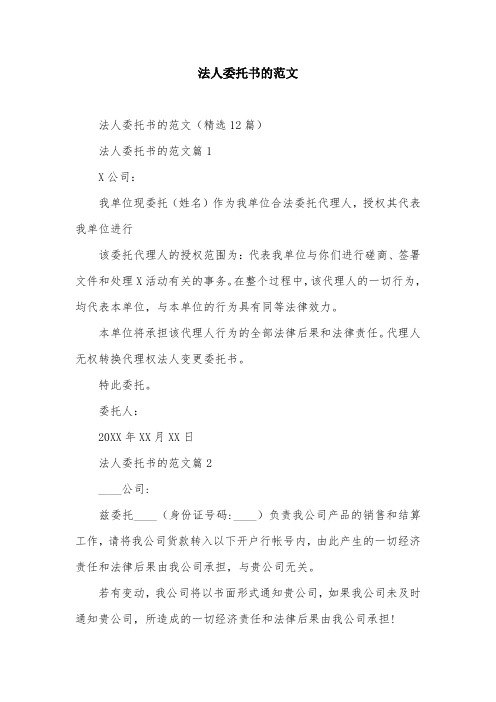 法人委托书的范文

法人委托书的范文（精选12篇）

法人委托书的范文篇1

X公司：

我单位现委托（姓名）作为我单位合法委托代理人，授权其代表我单位进行

该委托代理人的授权范围为：代表我单位与你们进行磋商、签署文件和处理X活动有关的事务。在整个过程中，该代理人的一切行为，均代表本单位，与本单位的行为具有同等法律效力。

本单位将承担该代理人行为的全部法律后果和法律责任。代理人无权转换代理权法人变更委托书。

特此委托。

委托人：

20XX年XX月XX日

法人委托书的范文篇2

____公司：

兹委托____（身份证号码：____）负责我公司产品的销售和结算工作，请将我公司货款转入以下开户行帐号内，由此产生的一切经济责任和法律后果由我公司承担，与贵公司无关。

若有变动，我公司将以书面形式通知贵公司，如果我公司未及时通知贵公司，所造成的一切经济责任和法律后果由我公司承担！